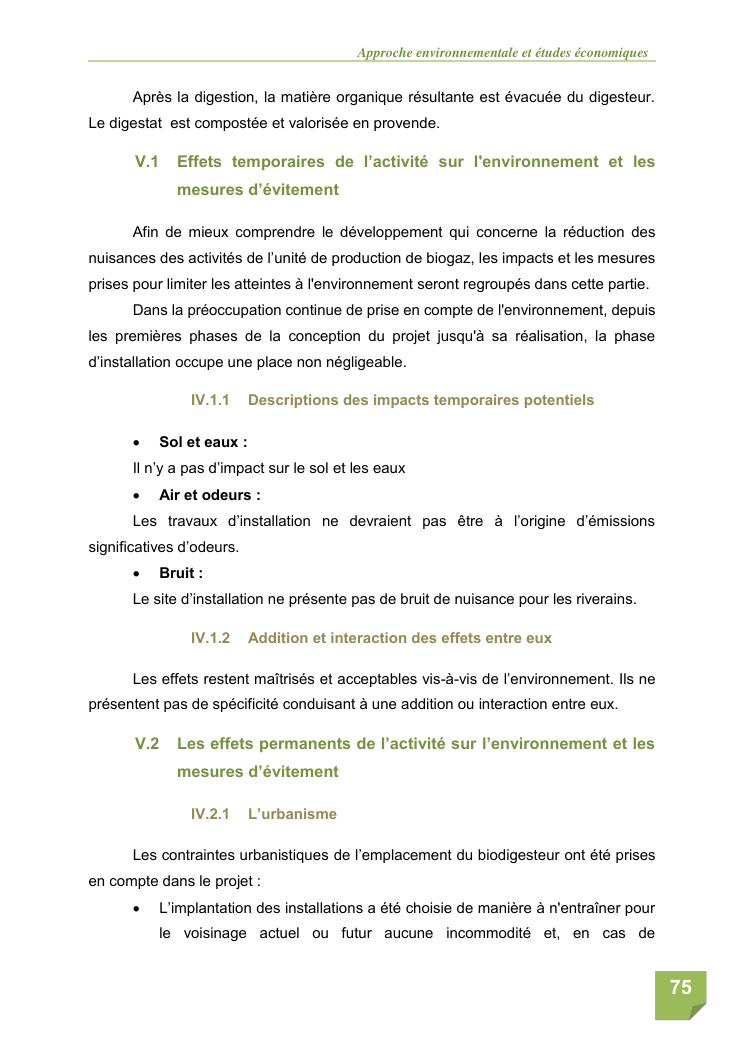 Approche environnementale et études économiques

Après la digestion, la matière organique résultante est évacuée du digesteur. Le digestat est compostée et valorisée en provende.

V.1 Effets temporaires de l'activité sur l'environnement et les mesures d'évitement

Afin de mieux comprendre le développement qui concerne la réduction des nuisances des activités de l'unité de production de biogaz, les impacts et les mesures prises pour limiter les atteintes à l'environnement seront regroupés dans cette partie.

Dans la préoccupation continue de prise en compte de l'environnement, depuis les premières phases de la conception du projet jusqu'à sa réalisation, la phase d'installation occupe une place non négligeable.

IV.1.1 Descriptions des impacts temporaires potentiels

• Sol et eaux :
Il n'y a pas d'impact sur le sol et les eaux
• Air et odeurs :
Les travaux d'installation ne devraient pas être à l'origine d'émissions significatives d'odeurs.
• Bruit :
Le site d'installation ne présente pas de bruit de nuisance pour les riverains.

IV.1.2 Addition et interaction des effets entre eux

Les effets restent maîtrisés et acceptables vis-à-vis de l'environnement. Ils ne présentent pas de spécificité conduisant à une addition ou interaction entre eux.

V.2 Les effets permanents de l'activité sur l'environnement et les mesures d'évitement

IV.2.1 L'urbanisme

Les contraintes urbanistiques de l'emplacement du biodigesteur ont été prises en compte dans le projet :

• L'implantation des installations a été choisie de manière à n'entraîner pour le voisinage actuel ou futur aucune incommodité et, en cas de

75